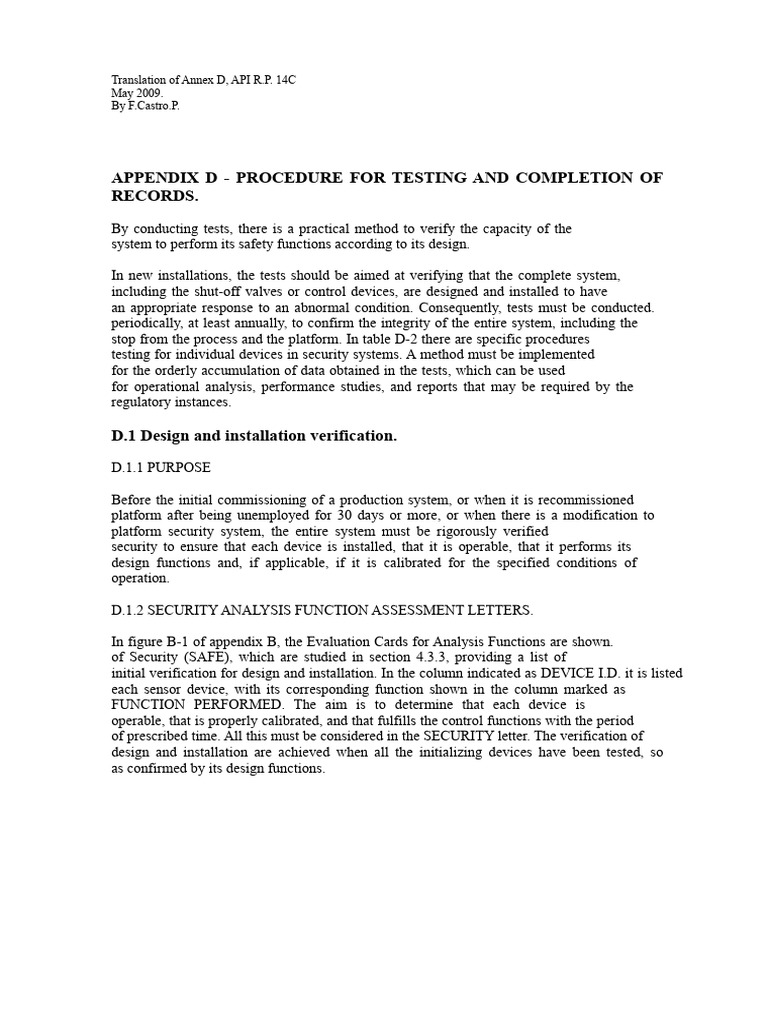 Translation of Annex D, API R.P. 14C
May 2009.
By F.Castro.P.

APPENDIX D - PROCEDURE FOR TESTING AND COMPLETION OF RECORDS.

By conducting tests, there is a practical method to verify the capacity of the system to perform its safety functions according to its design.

In new installations, the tests should be aimed at verifying that the complete system, including the shut-off valves or control devices, are designed and installed to have an appropriate response to an abnormal condition. Consequently, tests must be conducted. periodically, at least annually, to confirm the integrity of the entire system, including the stop from the process and the platform. In table D-2 there are specific procedures testing for individual devices in security systems. A method must be implemented for the orderly accumulation of data obtained in the tests, which can be used for operational analysis, performance studies, and reports that may be required by the regulatory instances.

D.1 Design and installation verification.

D.1.1 PURPOSE

Before the initial commissioning of a production system, or when it is recommissioned platform after being unemployed for 30 days or more, or when there is a modification to platform security system, the entire system must be rigorously verified security to ensure that each device is installed, that it is operable, that it performs its design functions and, if applicable, if it is calibrated for the specified conditions of operation.

D.1.2 SECURITY ANALYSIS FUNCTION ASSESSMENT LETTERS.

In figure B-1 of appendix B, the Evaluation Cards for Analysis Functions are shown. of Security (SAFE), which are studied in section 4.3.3, providing a list of initial verification for design and installation. In the column indicated as DEVICE I.D. it is listed each sensor device, with its corresponding function shown in the column marked as FUNCTION PERFORMED. The aim is to determine that each device is operable, that is properly calibrated, and that fulfills the control functions with the period of prescribed time. All this must be considered in the SECURITY letter. The verification of design and installation are achieved when all the initializing devices have been tested, so as confirmed by its design functions.